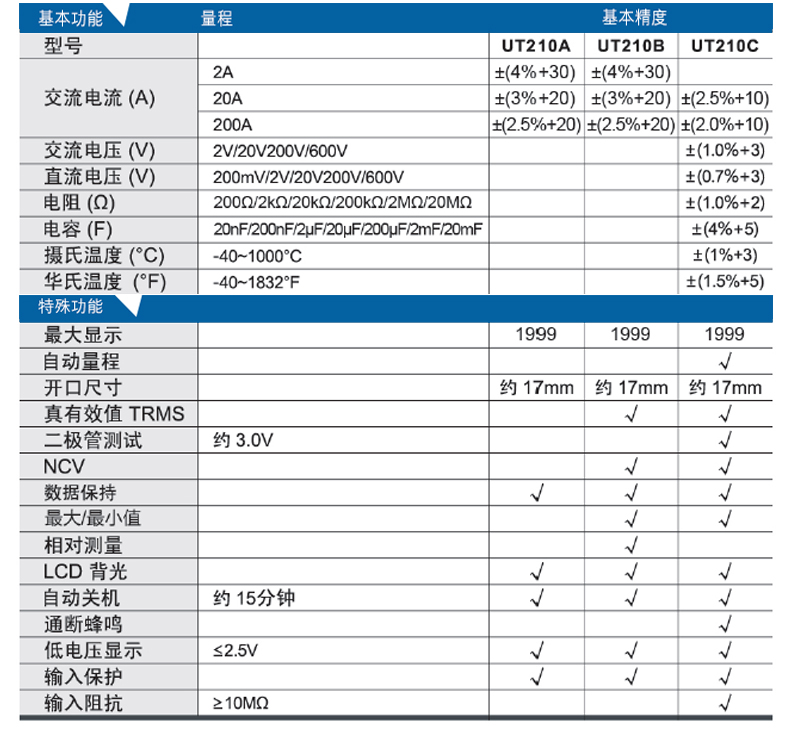 | 基本功能 | 量程 | 基本精度 | | |
|---|---|---|---|---|
| 型号 | | UT210A | UT210B | UT210C |
| 交流电流 (A) | 2A | ±(4%+30) | ±(4%+30) | |
| | 20A | ±(3%+20) | ±(3%+20) | ±(2.5%+10) |
| | 200A | ±(2.5%+20) | ±(2.5%+20) | ±(2.0%+10) |
| 交流电压 (V) | 2V/20V200V/600V | | | ±(1.0%+3) |
| 直流电压 (V) | 200mV/2V/20V200V/600V | | | ±(0.7%+3) |
| 电阻 (Ω) | 200Ω/2kΩ/20kΩ/200kΩ/2MΩ/20MΩ | | | ±(1.0%+2) |
| 电容 (F) | 20nF/200nF/2μF/20μF/200μF/2mF/20mF | | | ±(4%+5) |
| 摄氏温度 (°C) | -40~1000°C | | | ±(1%+3) |
| 华氏温度 (°F) | -40~1832°F | | | ±(1.5%+5) |
| 特殊功能 | | | | |
| 最大显示 | | 1999 | 1999 | 1999 |
| 自动量程 | | | | √ |
| 开口尺寸 | | 约 17mm | 约 17mm | 约 17mm |
| 真有效值 TRMS | | | √ | √ |
| 二极管测试 | 约 3.0V | | | √ |
| NCV | | | √ | √ |
| 数据保持 | | √ | √ | √ |
| 最大/最小值 | | | √ | √ |
| 相对测量 | | | √ | |
| LCD 背光 | | √ | √ | √ |
| 自动关机 | 约 15分钟 | √ | √ | √ |
| 通断蜂鸣 | | | | √ |
| 低电压显示 | ≤2.5V | √ | √ | √ |
| 输入保护 | | √ | √ | √ |
| 输入阻抗 | ≥10MΩ | | | √ |